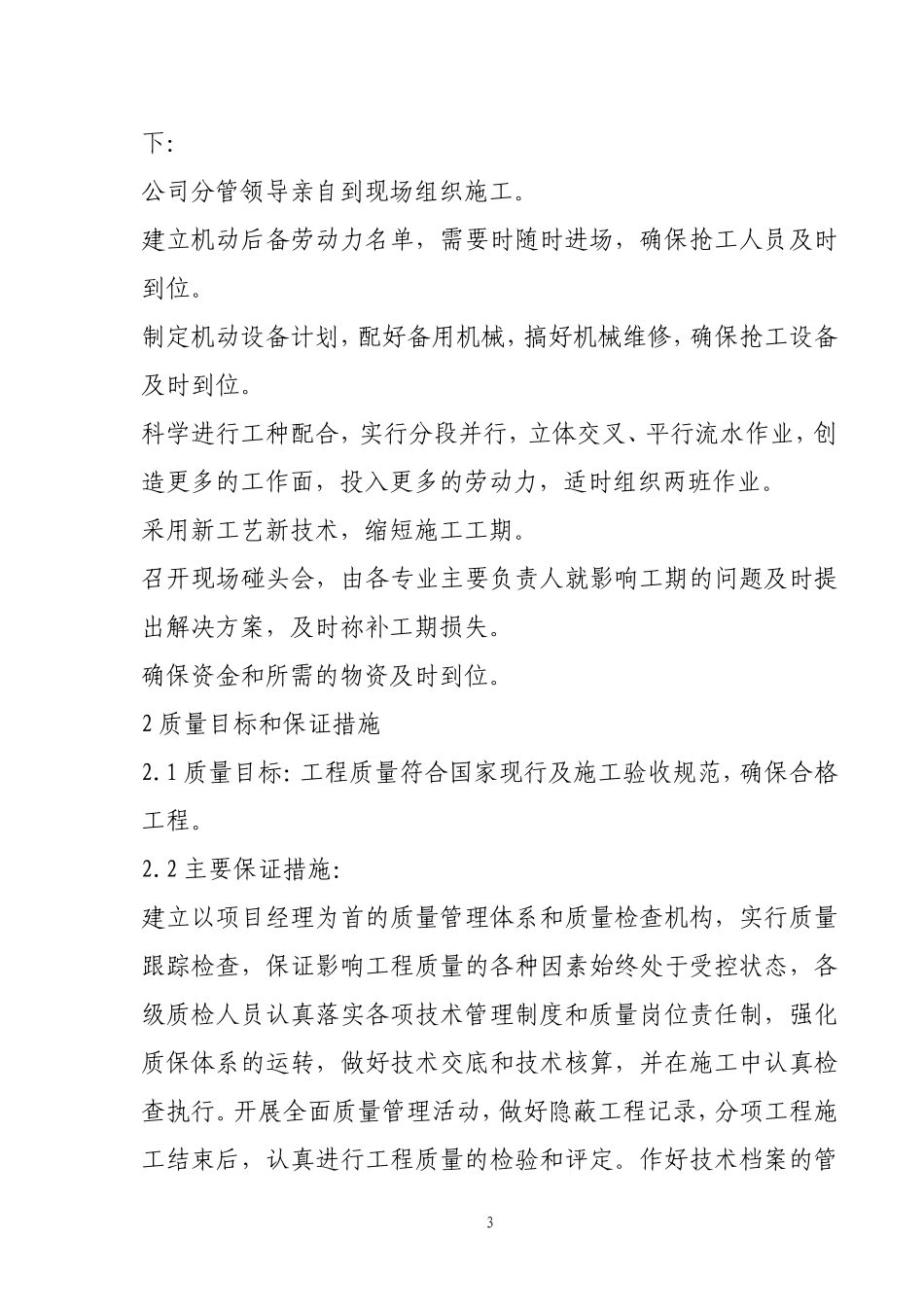 下:

公司分管领导亲自到现场组织施工。

建立机动后备劳动力名单，需要时随时进场，确保抢工人员及时到位。

制定机动设备计划，配好备用机械，搞好机械维修，确保抢工设备及时到位。

科学进行工种配合，实行分段并行，立体交叉、平行流水作业，创造更多的工作面，投入更多的劳动力，适时组织两班作业。

采用新工艺新技术，缩短施工工期。

召开现场碰头会，由各专业主要负责人就影响工期的问题及时提出解决方案，及时祢补工期损失。

确保资金和所需的物资及时到位。

2 质量目标和保证措施

2.1 质量目标: 工程质量符合国家现行及施工验收规范，确保合格工程。

2.2 主要保证措施:

建立以项目经理为首的质量管理体系和质量检查机构，实行质量跟踪检查，保证影响工程质量的各种因素始终处于受控状态，各级质检人员认真落实各项技术管理制度和质量岗位责任制，强化质保体系的运转，做好技术交底和技术核算，并在施工中认真检查执行。开展全面质量管理活动，做好隐蔽工程记录，分项工程施工结束后，认真进行工程质量的检验和评定。作好技术档案的管

3